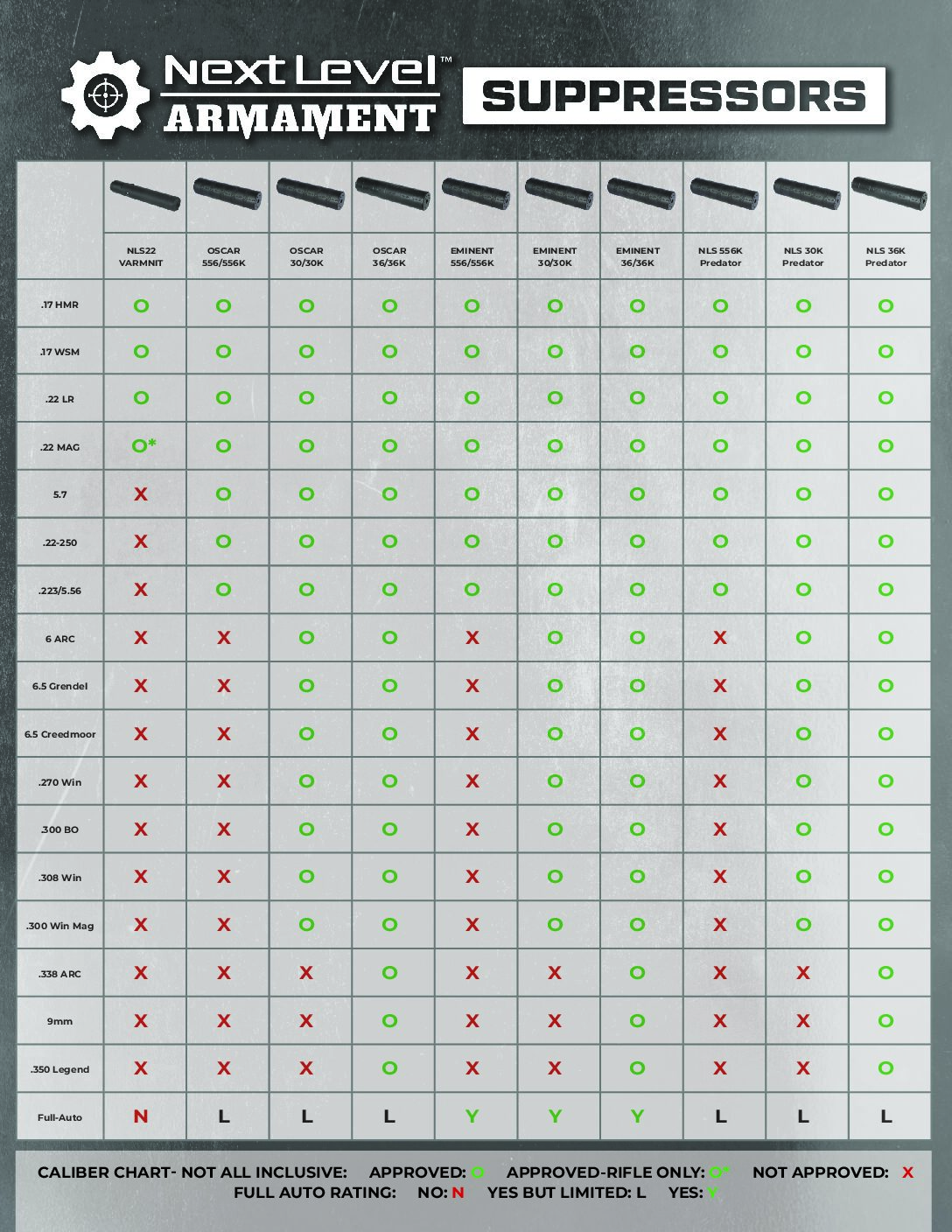 Next Level™ ARMAMENT

SUPPRESSORS

| | NLS22 VARMNIT | OSCAR 556/556K | OSCAR 30/30K | OSCAR 36/36K | EMINENT 556/556K | EMINENT 30/30K | EMINENT 36/36K | NLS 556K Predator | NLS 30K Predator | NLS 36K Predator |
|---|---|---|---|---|---|---|---|---|---|---|
| .17 HMR | O | O | O | O | O | O | O | O | O | O |
| .17 WSM | O | O | O | O | O | O | O | O | O | O |
| .22 LR | O | O | O | O | O | O | O | O | O | O |
| .22 MAG | O* | O | O | O | O | O | O | O | O | O |
| 5.7 | X | O | O | O | O | O | O | O | O | O |
| .22-250 | X | O | O | O | O | O | O | O | O | O |
| .223/5.56 | X | O | O | O | O | O | O | O | O | O |
| 6 ARC | X | X | O | O | X | O | O | X | O | O |
| 6.5 Grendel | X | X | O | O | X | O | O | X | O | O |
| 6.5 Creedmoor | X | X | O | O | X | O | O | X | O | O |
| .270 Win | X | X | O | O | X | O | O | X | O | O |
| .300 BO | X | X | O | O | X | O | O | X | O | O |
| .308 Win | X | X | O | O | X | O | O | X | O | O |
| .300 Win Mag | X | X | O | O | X | O | O | X | O | O |
| .338 ARC | X | X | X | O | X | X | O | X | X | O |
| 9mm | X | X | X | O | X | X | O | X | X | O |
| .350 Legend | X | X | X | O | X | X | O | X | X | O |
| Full-Auto | N | L | L | L | Y | Y | Y | L | L | L |

CALIBER CHART- NOT ALL INCLUSIVE: APPROVED: O APPROVED-RIFLE ONLY: O* NOT APPROVED: X
FULL AUTO RATING: NO: N YES BUT LIMITED: L YES: Y